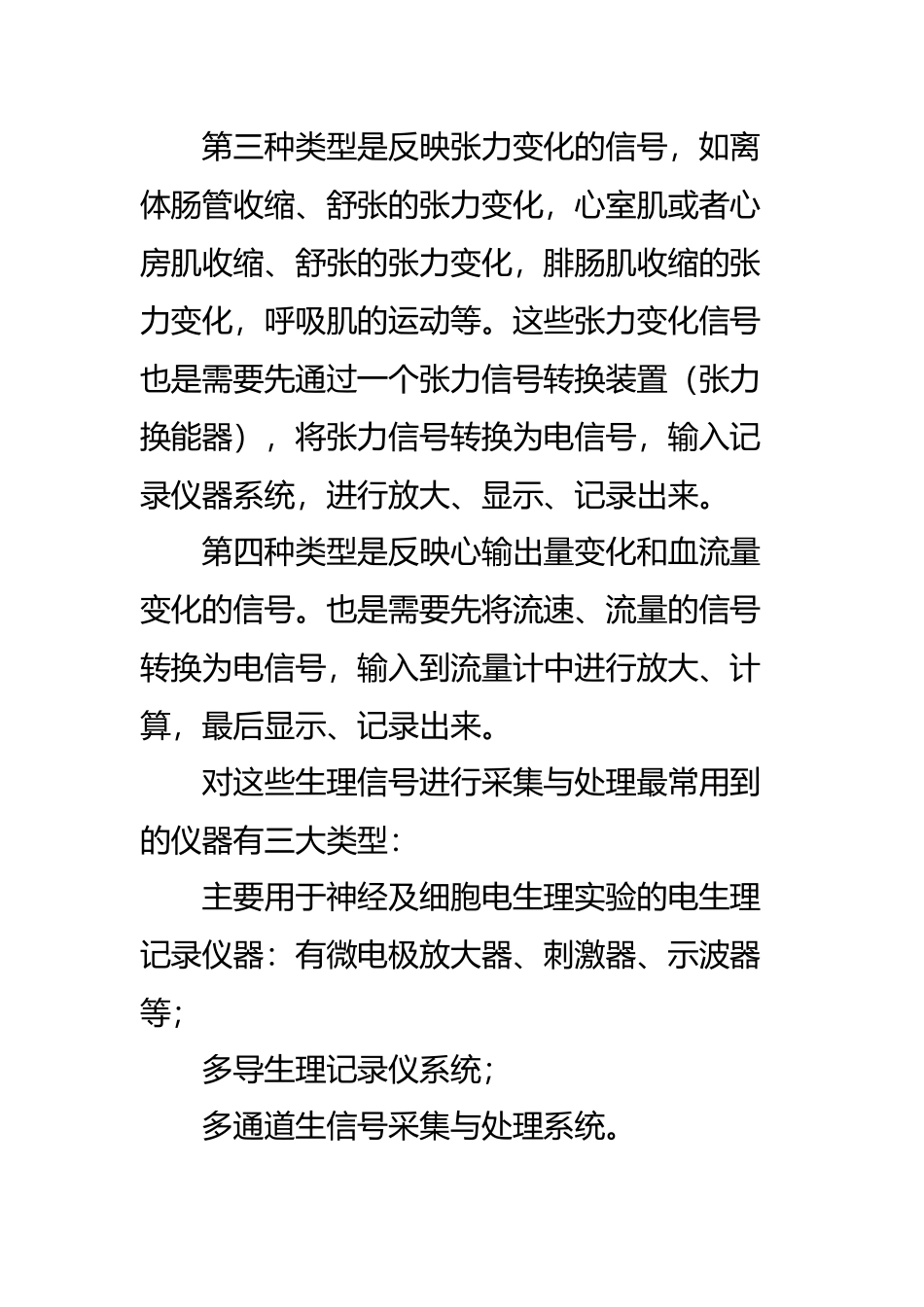 第三种类型是反映张力变化的信号，如离体肠管收缩、舒张的张力变化，心室肌或者心房肌收缩、舒张的张力变化，腓肠肌收缩的张力变化，呼吸肌的运动等。这些张力变化信号也是需要先通过一个张力信号转换装置（张力换能器），将张力信号转换为电信号，输入记录仪器系统，进行放大、显示、记录出来。

第四种类型是反映心输出量变化和血流量变化的信号。也是需要先将流速、流量的信号转换为电信号，输入到流量计中进行放大、计算，最后显示、记录出来。

对这些生理信号进行采集与处理最常用到的仪器有三大类型：

主要用于神经及细胞电生理实验的电生理记录仪器：有微电极放大器、刺激器、示波器等；

多导生理记录仪系统；

多通道生信号采集与处理系统。